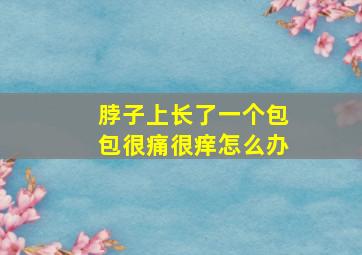 脖子上长了一个包包很痛很痒怎么办